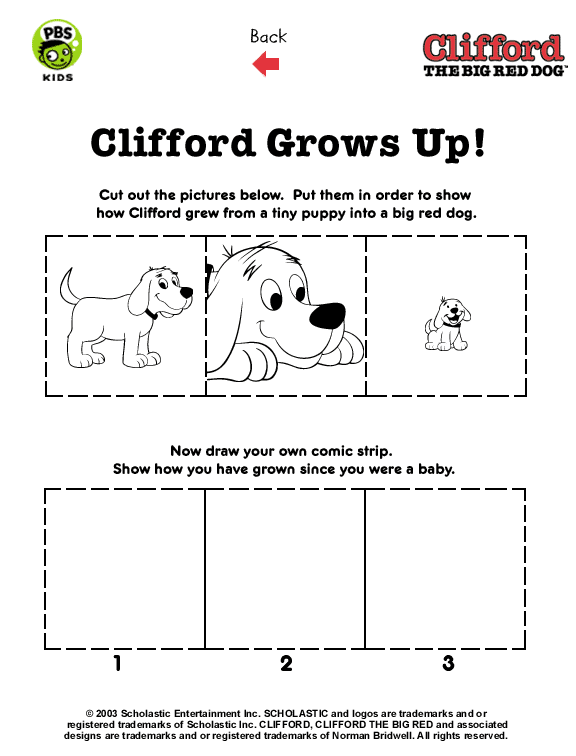 PBS KIDS

Back

Clifford THE BIG RED DOG™

Clifford Grows Up!

Cut out the pictures below. Put them in order to show how Clifford grew from a tiny puppy into a big red dog.

Now draw your own comic strip. Show how you have grown since you were a baby.

1

2

3

© 2003 Scholastic Entertainment Inc. SCHOLASTIC and logos are trademarks and or registered trademarks of Scholastic Inc. CLIFFORD, CLIFFORD THE BIG RED and associated designs are trademarks and or registered trademarks of Norman Bridwell. All rights reserved.